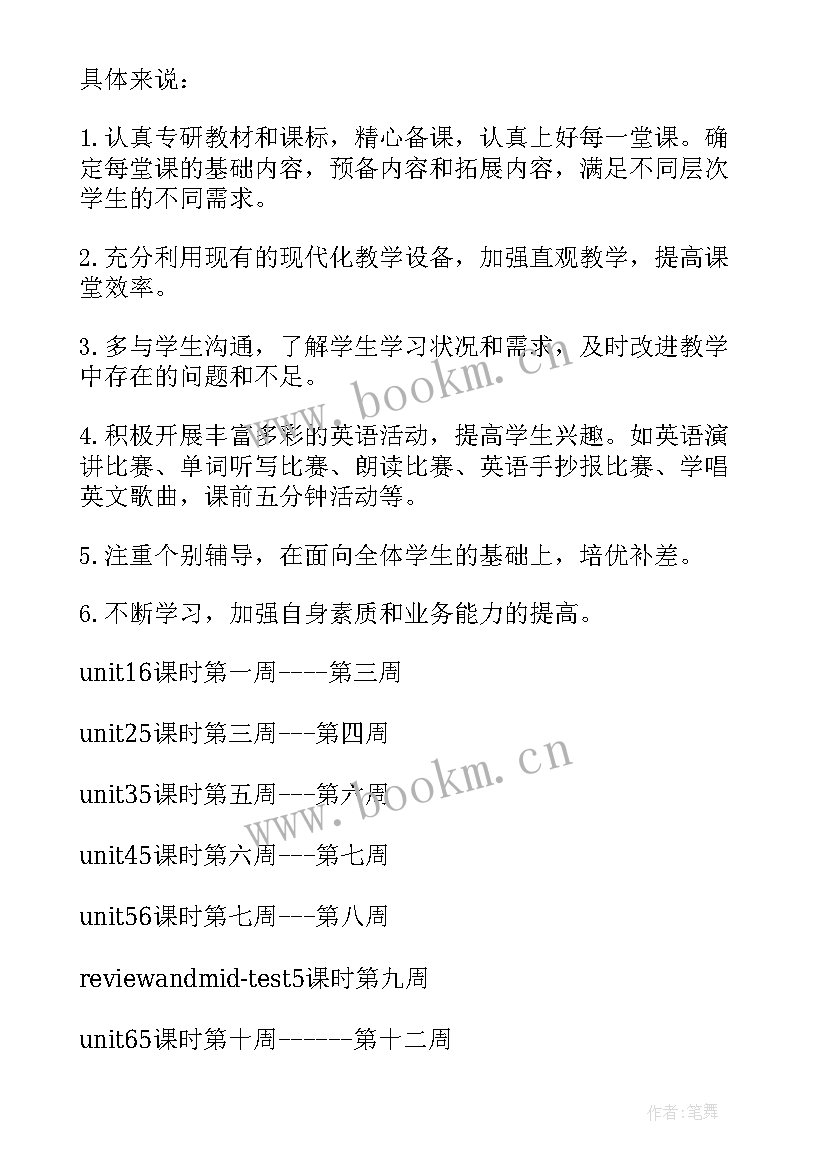 具体来说：

1.认真专研教材和课标，精心备课，认真上好每一堂课。确定每堂课的基础内容，预备内容和拓展内容，满足不同层次学生的不同需求。

2.充分利用现有的现代化教学设备，加强直观教学，提高课堂效率。

3.多与学生沟通，了解学生学习状况和需求，及时改进教学中存在的问题和不足。

4.积极开展丰富多彩的英语活动，提高学生兴趣。如英语演讲比赛、单词听写比赛、朗读比赛、英语手抄报比赛、学唱英文歌曲，课前五分钟活动等。

5.注重个别辅导，在面向全体学生的基础上，培优补差。

6.不断学习，加强自身素质和业务能力的提高。

unit16课时第一周----第三周

unit25课时第三周---第四周

unit35课时第五周---第六周

unit45课时第六周---第七周

unit56课时第七周---第八周

reviewandmid-test5课时第九周

unit65课时第十周------第十二周

www.bookm.cn

www.bookm.cn

作者:笔舞